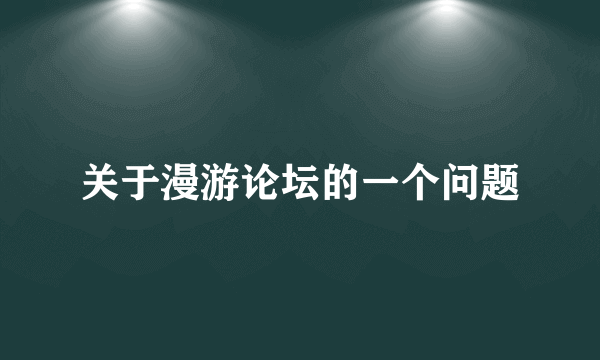 关于漫游论坛的一个问题